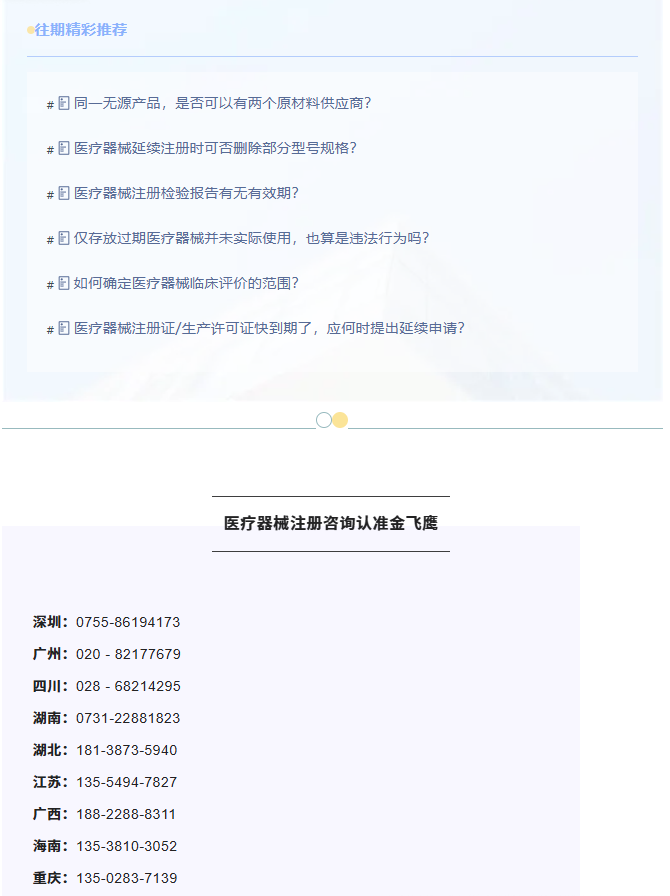 往期精彩推荐

# 同一无源产品，是否可以有两个原材料供应商？

# 医疗器械延续注册时可否删除部分型号规格？

# 医疗器械注册检验报告有无有效期？

# 仅存放过期医疗器械并未实际使用，也算是违法行为吗？

# 如何确定医疗器械临床评价的范围？

# 医疗器械注册证/生产许可证快到期了，应何时提出延续申请？

医疗器械注册咨询认准金飞鹰

深圳：0755-86194173

广州：020 - 82177679

四川：028 - 68214295

湖南：0731-22881823

湖北：181-3873-5940

江苏：135-5494-7827

广西：188-2288-8311

海南：135-3810-3052

重庆：135-0283-7139